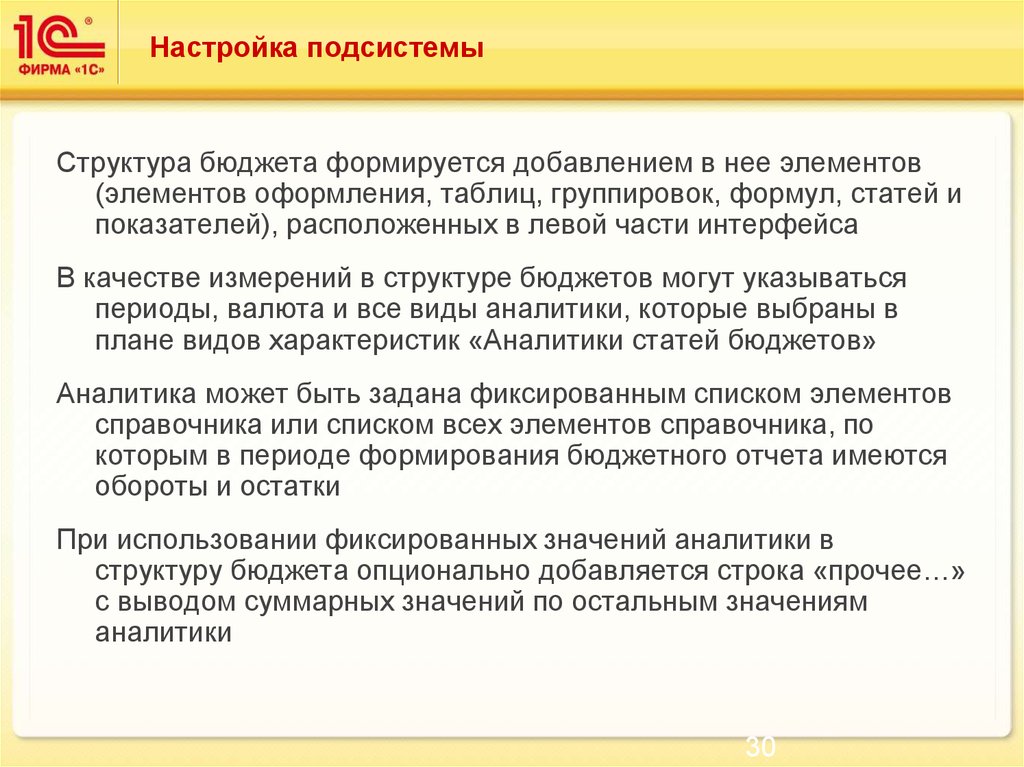 1С®
ФИРМА «1С»

Настройка подсистемы

Структура бюджета формируется добавлением в нее элементов (элементов оформления, таблиц, группировок, формул, статей и показателей), расположенных в левой части интерфейса

В качестве измерений в структуре бюджетов могут указываться периоды, валюта и все виды аналитики, которые выбраны в плане видов характеристик «Аналитики статей бюджетов»

Аналитика может быть задана фиксированным списком элементов справочника или списком всех элементов справочника, по которым в периоде формирования бюджетного отчета имеются обороты и остатки

При использовании фиксированных значений аналитики в структуру бюджета опционально добавляется строка «прочее…» с выводом суммарных значений по остальным значениям аналитики

30